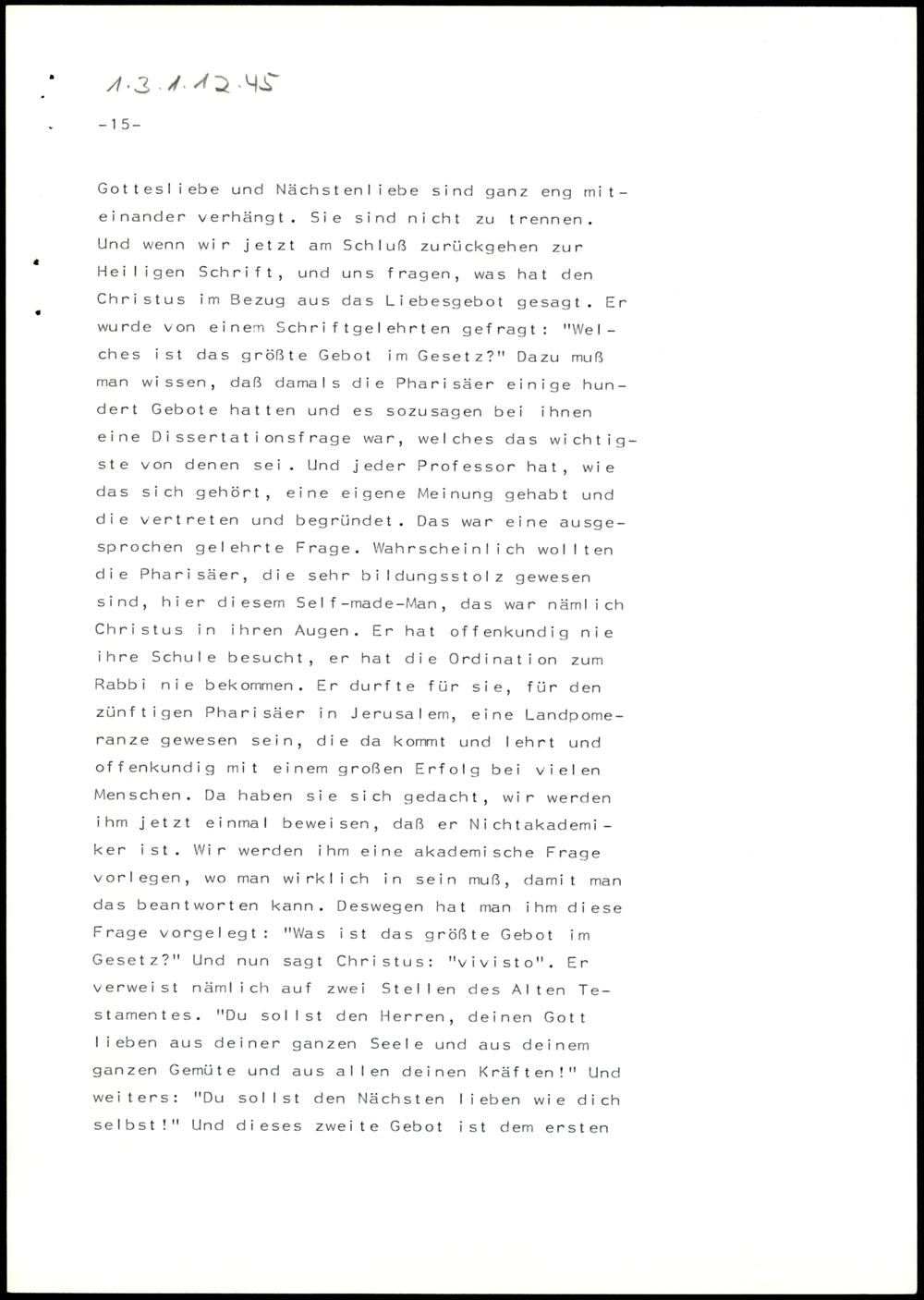 1.3.1.12.45

-15-

Gottesliebe und Nächstenliebe sind ganz eng miteinander verhängt. Sie sind nicht zu trennen. Und wenn wir jetzt am Schluß zurückgehen zur Heiligen Schrift, und uns fragen, was hat den Christus im Bezug aus das Liebesgebot gesagt. Er wurde von einem Schriftgelehrten gefragt: "Welches ist das größte Gebot im Gesetz?" Dazu muß man wissen, daß damals die Pharisäer einige hundert Gebote hatten und es sozusagen bei ihnen eine Dissertationsfrage war, welches das wichtigste von denen sei. Und jeder Professor hat, wie das sich gehört, eine eigene Meinung gehabt und die vertreten und begründet. Das war eine ausgesprochen gelehrte Frage. Wahrscheinlich wollten die Pharisäer, die sehr bildungsstolz gewesen sind, hier diesem Self-made-Man, das war nämlich Christus in ihren Augen. Er hat offenkundig nie ihre Schule besucht, er hat die Ordination zum Rabbi nie bekommen. Er durfte für sie, für den zünftigen Pharisäer in Jerusalem, eine Landpomeranze gewesen sein, die da kommt und lehrt und offenkundig mit einem großen Erfolg bei vielen Menschen. Da haben sie sich gedacht, wir werden ihm jetzt einmal beweisen, daß er Nichtakademiker ist. Wir werden ihm eine akademische Frage vorlegen, wo man wirklich in sein muß, damit man das beantworten kann. Deswegen hat man ihm diese Frage vorgelegt: "Was ist das größte Gebot im Gesetz?" Und nun sagt Christus: "vivisto". Er verweist nämlich auf zwei Stellen des Alten Testamentes. "Du sollst den Herren, deinen Gott lieben aus deiner ganzen Seele und aus deinem ganzen Gemüte und aus allen deinen Kräften!" Und weiters: "Du sollst den Nächsten lieben wie dich selbst!" Und dieses zweite Gebot ist dem ersten